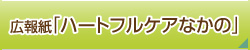 広報紙「ハートフルケアなかの」